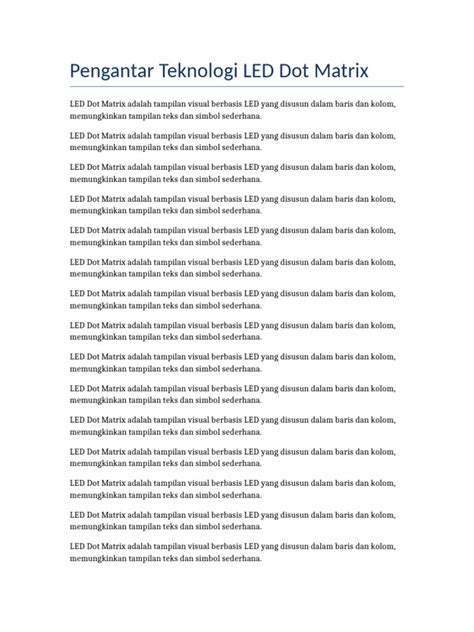 Pengantar Teknologi LED Dot Matrix

LED Dot Matrix adalah tampilan visual berbasis LED yang disusun dalam baris dan kolom, memungkinkan tampilan teks dan simbol sederhana.

LED Dot Matrix adalah tampilan visual berbasis LED yang disusun dalam baris dan kolom, memungkinkan tampilan teks dan simbol sederhana.

LED Dot Matrix adalah tampilan visual berbasis LED yang disusun dalam baris dan kolom, memungkinkan tampilan teks dan simbol sederhana.

LED Dot Matrix adalah tampilan visual berbasis LED yang disusun dalam baris dan kolom, memungkinkan tampilan teks dan simbol sederhana.

LED Dot Matrix adalah tampilan visual berbasis LED yang disusun dalam baris dan kolom, memungkinkan tampilan teks dan simbol sederhana.

LED Dot Matrix adalah tampilan visual berbasis LED yang disusun dalam baris dan kolom, memungkinkan tampilan teks dan simbol sederhana.

LED Dot Matrix adalah tampilan visual berbasis LED yang disusun dalam baris dan kolom, memungkinkan tampilan teks dan simbol sederhana.

LED Dot Matrix adalah tampilan visual berbasis LED yang disusun dalam baris dan kolom, memungkinkan tampilan teks dan simbol sederhana.

LED Dot Matrix adalah tampilan visual berbasis LED yang disusun dalam baris dan kolom, memungkinkan tampilan teks dan simbol sederhana.

LED Dot Matrix adalah tampilan visual berbasis LED yang disusun dalam baris dan kolom, memungkinkan tampilan teks dan simbol sederhana.

LED Dot Matrix adalah tampilan visual berbasis LED yang disusun dalam baris dan kolom, memungkinkan tampilan teks dan simbol sederhana.

LED Dot Matrix adalah tampilan visual berbasis LED yang disusun dalam baris dan kolom, memungkinkan tampilan teks dan simbol sederhana.

LED Dot Matrix adalah tampilan visual berbasis LED yang disusun dalam baris dan kolom, memungkinkan tampilan teks dan simbol sederhana.

LED Dot Matrix adalah tampilan visual berbasis LED yang disusun dalam baris dan kolom, memungkinkan tampilan teks dan simbol sederhana.

LED Dot Matrix adalah tampilan visual berbasis LED yang disusun dalam baris dan kolom, memungkinkan tampilan teks dan simbol sederhana.